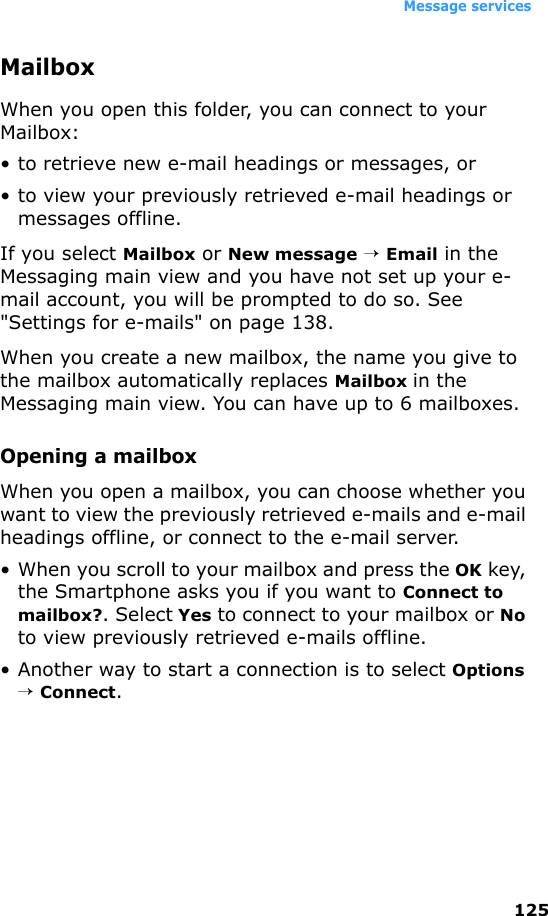 Message services

Mailbox

When you open this folder, you can connect to your Mailbox:

• to retrieve new e-mail headings or messages, or

• to view your previously retrieved e-mail headings or messages offline.

If you select Mailbox or New message → Email in the Messaging main view and you have not set up your e-mail account, you will be prompted to do so. See "Settings for e-mails" on page 138.

When you create a new mailbox, the name you give to the mailbox automatically replaces Mailbox in the Messaging main view. You can have up to 6 mailboxes.

Opening a mailbox

When you open a mailbox, you can choose whether you want to view the previously retrieved e-mails and e-mail headings offline, or connect to the e-mail server.

• When you scroll to your mailbox and press the OK key, the Smartphone asks you if you want to Connect to mailbox?. Select Yes to connect to your mailbox or No to view previously retrieved e-mails offline.

• Another way to start a connection is to select Options → Connect.

125